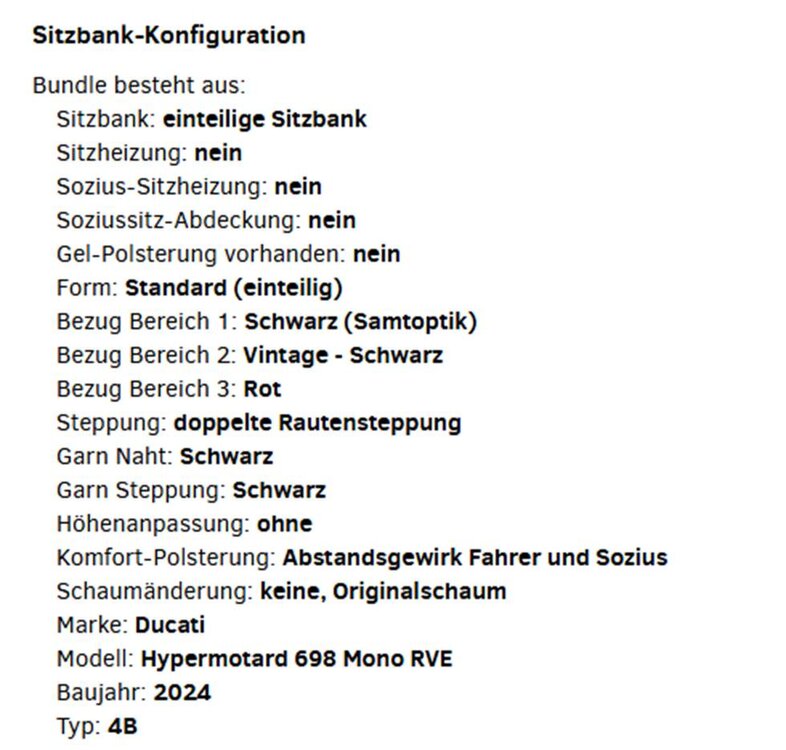 Sitzbank-Konfiguration

Bundle besteht aus:
Sitzbank: einteilige Sitzbank
Sitzheizung: nein
Sozius-Sitzheizung: nein
Soziussitz-Abdeckung: nein
Gel-Polsterung vorhanden: nein
Form: Standard (einteilig)
Bezug Bereich 1: Schwarz (Samtoptik)
Bezug Bereich 2: Vintage - Schwarz
Bezug Bereich 3: Rot
Steppung: doppelte Rautensteppung
Garn Naht: Schwarz
Garn Steppung: Schwarz
Höhenanpassung: ohne
Komfort-Polsterung: Abstandsgewirk Fahrer und Sozius
Schaumänderung: keine, Originalschaum
Marke: Ducati
Modell: Hypermotard 698 Mono RVE
Baujahr: 2024
Typ: 4B